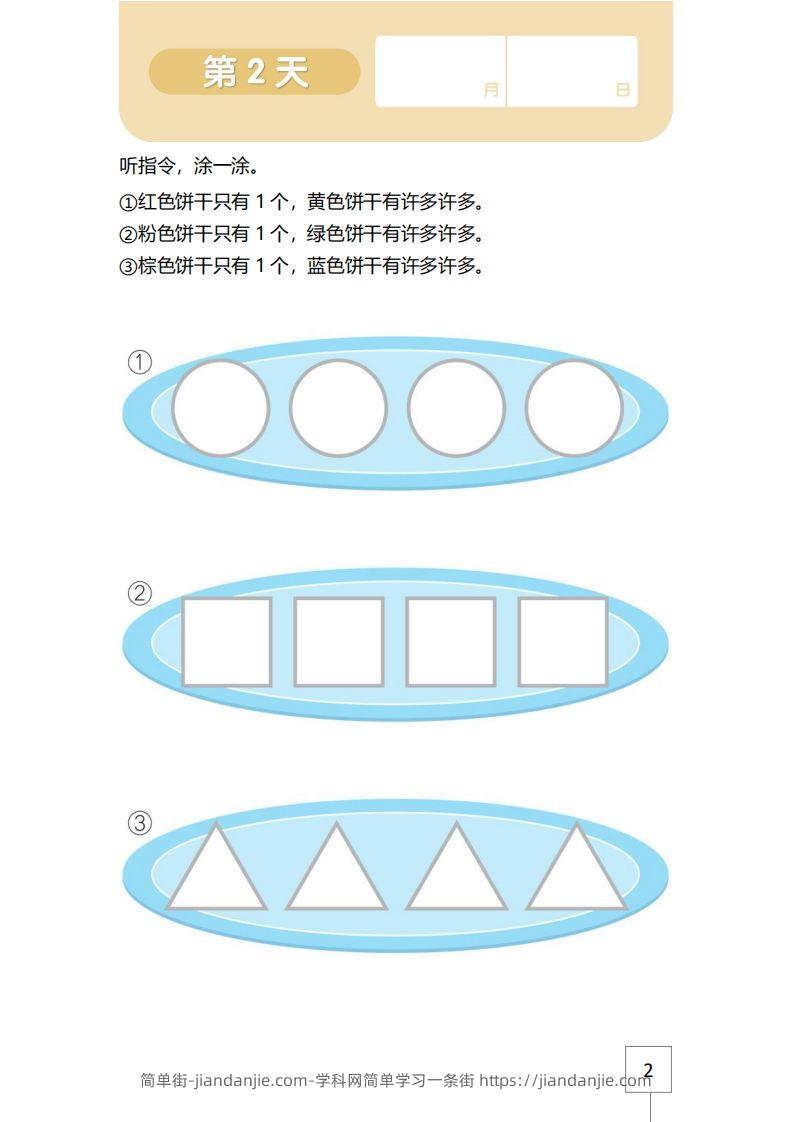 第 2 天

月 日

听指令，涂一涂。

①红色饼干只有 1 个，黄色饼干有许多许多。

②粉色饼干只有 1 个，绿色饼干有许多许多。

③棕色饼干只有 1 个，蓝色饼干有许多许多。

①

②

③

简单街-jiandanjie.com-学科网简单学习一条街 https://jiandanjie.com

2